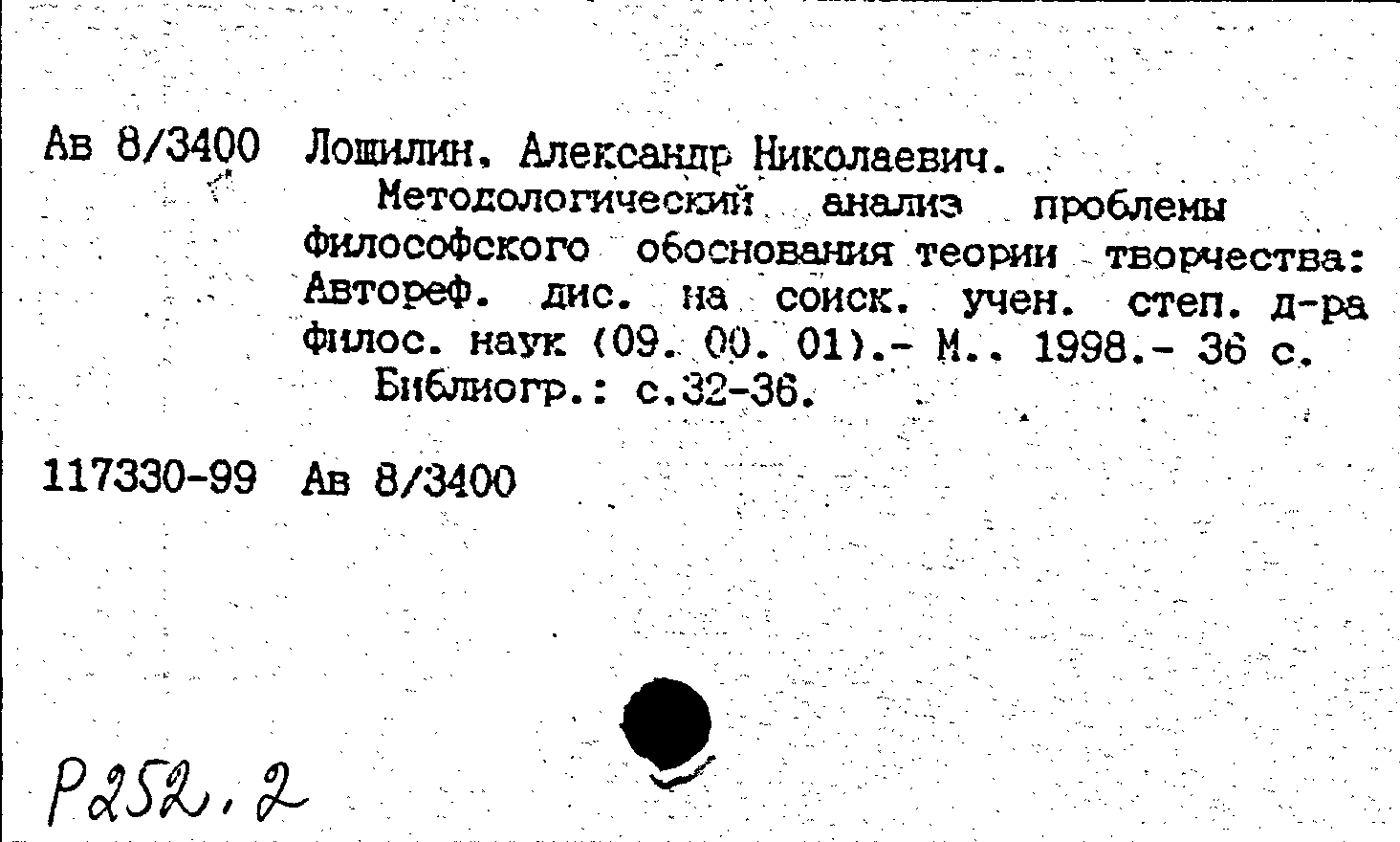 Ав 8/3400 Лошилин, Александр Николаевич.

Методологический анализ проблемы философского обоснования теории творчества: Автореф. дис. на соиск. учен. степ. д-ра филос. наук (09. 00. 01).- М., 1998.- 36 с.

Библиогр.: с.32-36.

117330-99 Ав 8/3400

Р252.2